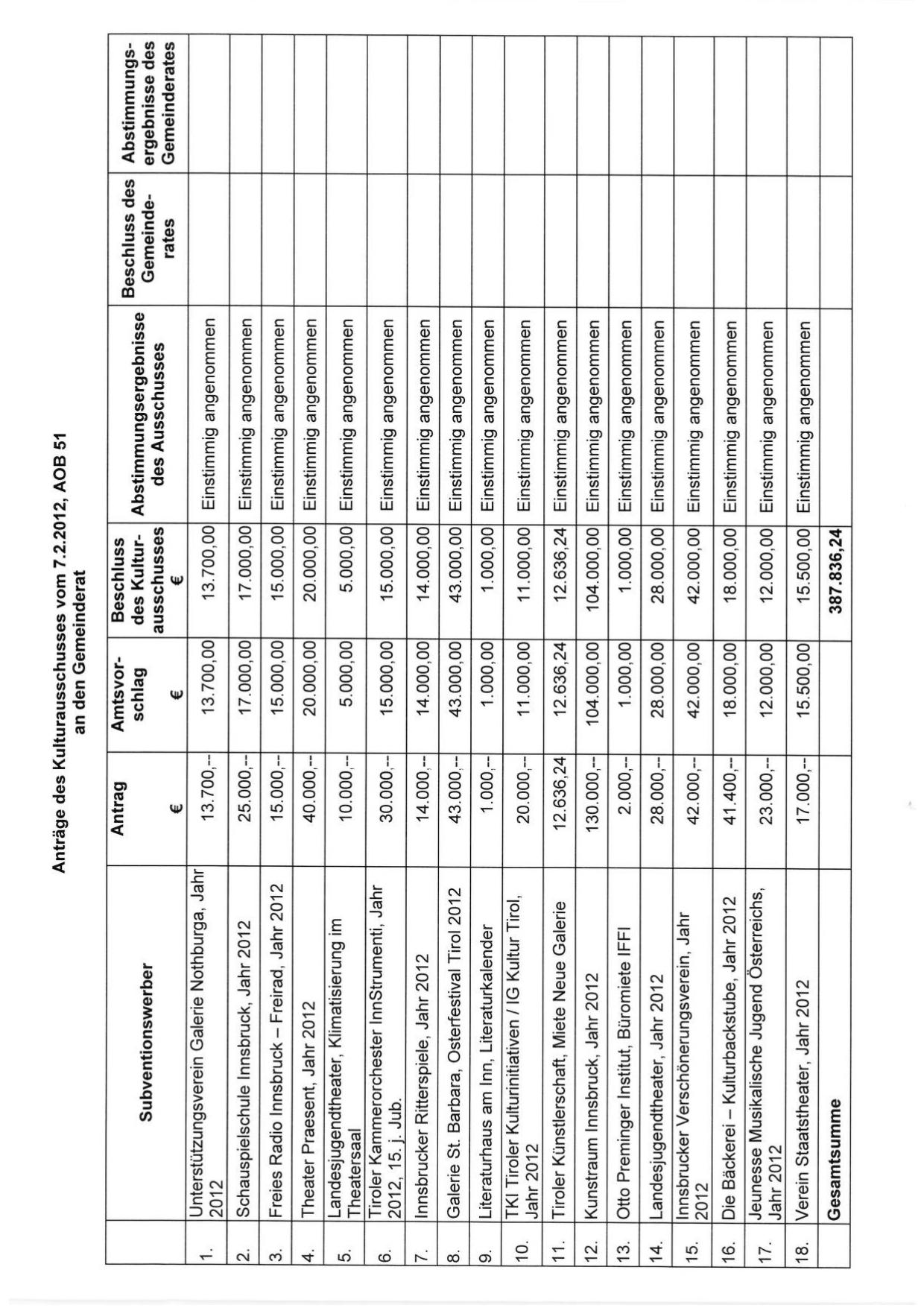 Anträge des Kulturausschusses vom 7.2.2012, AOB 51
an den Gemeinderat

| | Subventionswerber | Antrag € | Amtsvorschlag € | Beschluss des Kulturausschusses € | Abstimmungsergebnisse des Ausschusses | Beschluss des Gemeinderates | Abstimmungsergebnisse des Gemeinderates |
|---|---|---|---|---|---|---|---|
| 1. | Unterstützungsverein Galerie Nothburga, Jahr 2012 | 13.700,-- | 13.700,00 | 13.700,00 | Einstimmig angenommen | | |
| 2. | Schauspielschule Innsbruck, Jahr 2012 | 25.000,-- | 17.000,00 | 17.000,00 | Einstimmig angenommen | | |
| 3. | Freies Radio Innsbruck – Freirad, Jahr 2012 | 15.000,-- | 15.000,00 | 15.000,00 | Einstimmig angenommen | | |
| 4. | Theater Praesent, Jahr 2012 | 40.000,-- | 20.000,00 | 20.000,00 | Einstimmig angenommen | | |
| 5. | Landesjugendtheater, Klimatisierung im Theatersaal | 10.000,-- | 5.000,00 | 5.000,00 | Einstimmig angenommen | | |
| 6. | Tiroler Kammerorchester InnStrumenti, Jahr 2012, 15. j. Jub. | 30.000,-- | 15.000,00 | 15.000,00 | Einstimmig angenommen | | |
| 7. | Innsbrucker Ritterspiele, Jahr 2012 | 14.000,-- | 14.000,00 | 14.000,00 | Einstimmig angenommen | | |
| 8. | Galerie St. Barbara, Osterfestival Tirol 2012 | 43.000,-- | 43.000,00 | 43.000,00 | Einstimmig angenommen | | |
| 9. | Literaturhaus am Inn, Literaturkalender | 1.000,-- | 1.000,00 | 1.000,00 | Einstimmig angenommen | | |
| 10. | TKI Tiroler Kulturinitiativen / IG Kultur Tirol, Jahr 2012 | 20.000,-- | 11.000,00 | 11.000,00 | Einstimmig angenommen | | |
| 11. | Tiroler Künstlerschaft, Miete Neue Galerie | 12.636,24 | 12.636,24 | 12.636,24 | Einstimmig angenommen | | |
| 12. | Kunstraum Innsbruck, Jahr 2012 | 130.000,-- | 104.000,00 | 104.000,00 | Einstimmig angenommen | | |
| 13. | Otto Preminger Institut, Büromiete IFFI | 2.000,-- | 1.000,00 | 1.000,00 | Einstimmig angenommen | | |
| 14. | Landesjugendtheater, Jahr 2012 | 28.000,-- | 28.000,00 | 28.000,00 | Einstimmig angenommen | | |
| 15. | Innsbrucker Verschönerungsverein, Jahr 2012 | 42.000,-- | 42.000,00 | 42.000,00 | Einstimmig angenommen | | |
| 16. | Die Bäckerei – Kulturbackstube, Jahr 2012 | 41.400,-- | 18.000,00 | 18.000,00 | Einstimmig angenommen | | |
| 17. | Jeunesse Musikalische Jugend Österreichs, Jahr 2012 | 23.000,-- | 12.000,00 | 12.000,00 | Einstimmig angenommen | | |
| 18. | Verein Staatstheater, Jahr 2012 | 17.000,-- | 15.500,00 | 15.500,00 | Einstimmig angenommen | | |
| | Gesamtsumme | | | 387.836,24 | | | |